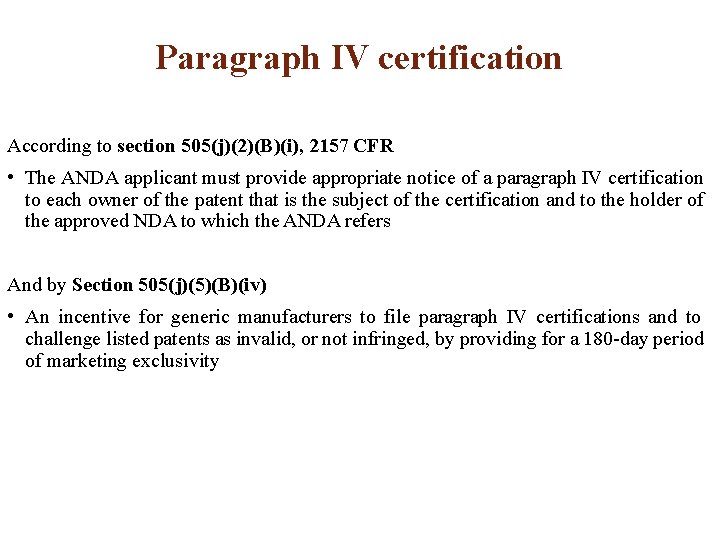 Paragraph IV certification

According to section 505(j)(2)(B)(i), 2157 CFR

• The ANDA applicant must provide appropriate notice of a paragraph IV certification to each owner of the patent that is the subject of the certification and to the holder of the approved NDA to which the ANDA refers

And by Section 505(j)(5)(B)(iv)

• An incentive for generic manufacturers to file paragraph IV certifications and to challenge listed patents as invalid, or not infringed, by providing for a 180-day period of marketing exclusivity